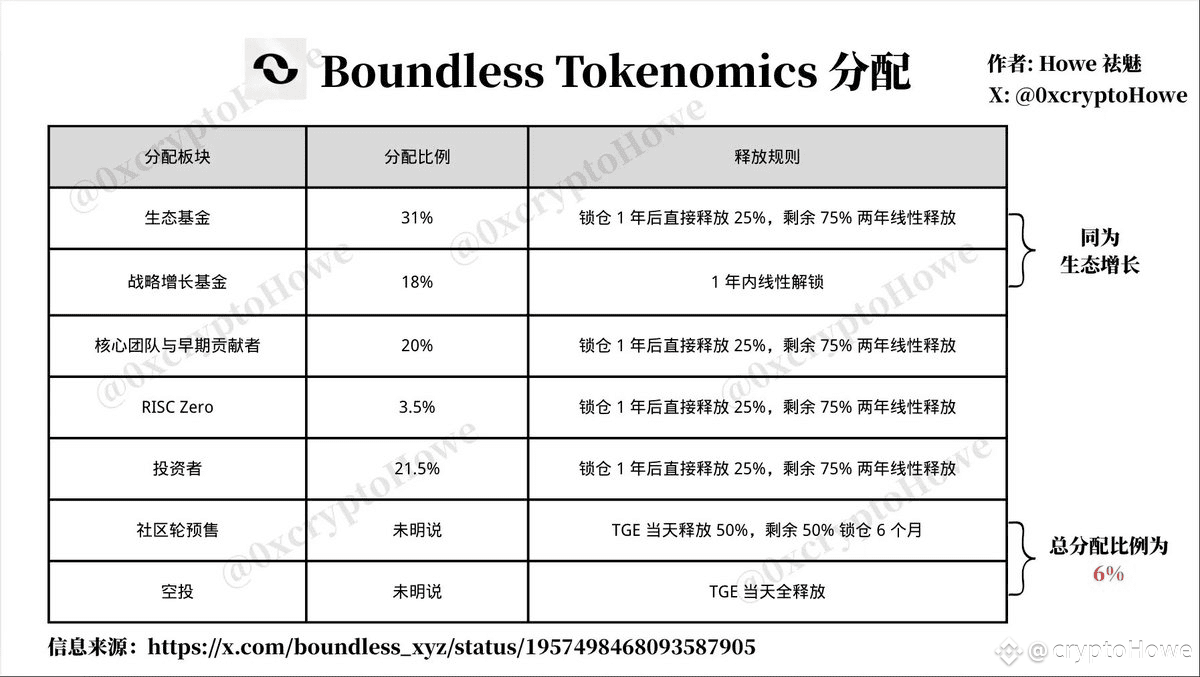 Boundless Tokenomics 分配

作者: Howe 祛魅
X: @0xcryptoHowe

| 分配板块 | 分配比例 | 释放规则 |
|---|---|---|
| 生态基金 | 31% | 锁仓 1 年后直接释放 25%，剩余 75% 两年线性释放 |
| 战略增长基金 | 18% | 1 年内线性解锁 |
| 核心团队与早期贡献者 | 20% | 锁仓 1 年后直接释放 25%，剩余 75% 两年线性释放 |
| RISC Zero | 3.5% | 锁仓 1 年后直接释放 25%，剩余 75% 两年线性释放 |
| 投资者 | 21.5% | 锁仓 1 年后直接释放 25%，剩余 75% 两年线性释放 |
| 社区轮预售 | 未明说 | TGE 当天释放 50%，剩余 50% 锁仓 6 个月 |
| 空投 | 未明说 | TGE 当天全释放 |

同为
生态增长

总分配比例为
6%

信息来源：https://x.com/boundless_xyz/status/1957498468093587905

@0xcryptoHowe

@cryptoHowe